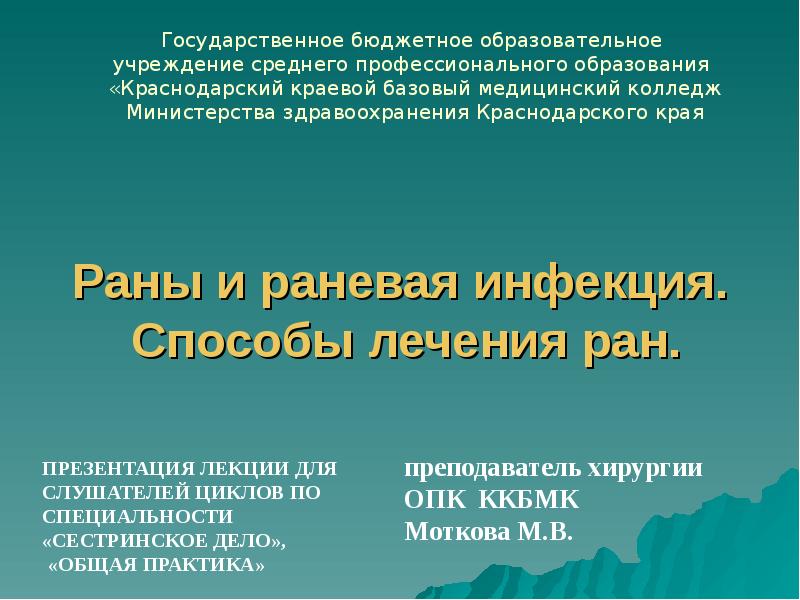 Государственное бюджетное образовательное учреждение среднего профессионального образования «Краснодарский краевой базовый медицинский колледж Министерства здравоохранения Краснодарского края

Раны и раневая инфекция. Способы лечения ран.

ПРЕЗЕНТАЦИЯ ЛЕКЦИИ ДЛЯ СЛУШАТЕЛЕЙ ЦИКЛОВ ПО СПЕЦИАЛЬНОСТИ «СЕСТРИНСКОЕ ДЕЛО», «ОБЩАЯ ПРАКТИКА»

преподаватель хирургии ОПК ККБМК Моткова М.В.